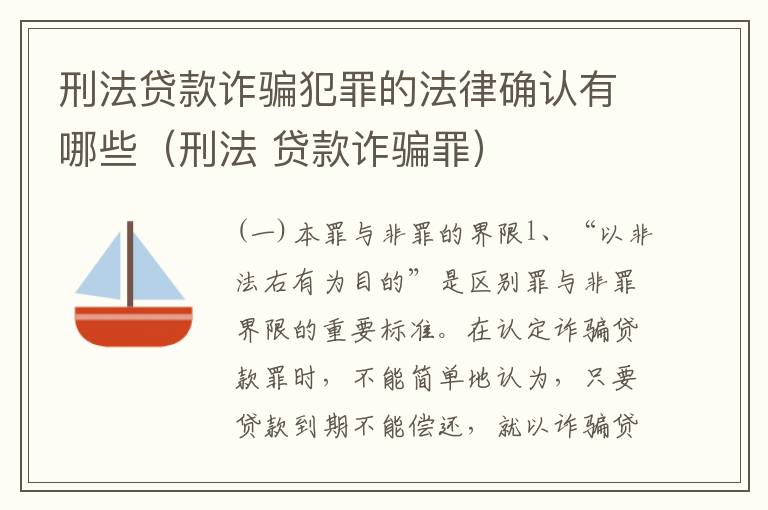 刑法贷款诈骗犯罪的法律确认有哪些（刑法 贷款诈骗罪）

（一）本罪与非罪的界限1、“以非法右有为目的”是区别罪与非罪界限的重要标准。在认定诈骗贷款罪时，不能简单地认为，只要贷款到期不能偿还，就以诈骗贷